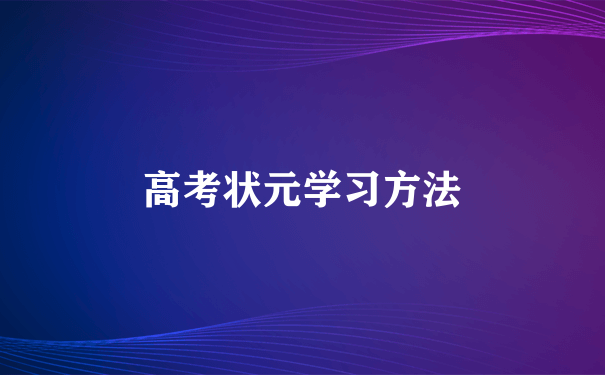 高考状元学习方法